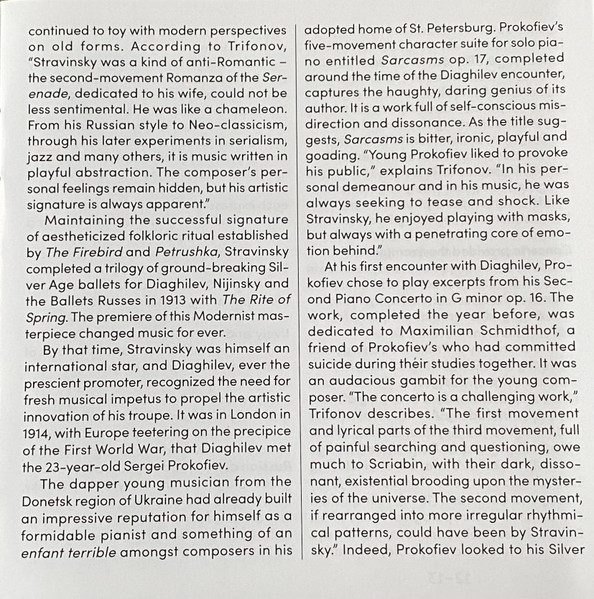 continued to toy with modern perspectives on old forms. According to Trifonov, "Stravinsky was a kind of anti-Romantic – the second-movement Romanza of the Serenade, dedicated to his wife, could not be less sentimental. He was like a chameleon. From his Russian style to Neo-classicism, through his later experiments in serialism, jazz and many others, it is music written in playful abstraction. The composer's personal feelings remain hidden, but his artistic signature is always apparent."

Maintaining the successful signature of aestheticized folkloric ritual established by The Firebird and Petrushka, Stravinsky completed a trilogy of ground-breaking Silver Age ballets for Diaghilev, Nijinsky and the Ballets Russes in 1913 with The Rite of Spring. The premiere of this Modernist masterpiece changed music for ever.

By that time, Stravinsky was himself an international star, and Diaghilev, ever the prescient promoter, recognized the need for fresh musical impetus to propel the artistic innovation of his troupe. It was in London in 1914, with Europe teetering on the precipice of the First World War, that Diaghilev met the 23-year-old Sergei Prokofiev.

The dapper young musician from the Donetsk region of Ukraine had already built an impressive reputation for himself as a formidable pianist and something of an enfant terrible amongst composers in his adopted home of St. Petersburg. Prokofiev's five-movement character suite for solo piano entitled Sarcasms op. 17, completed around the time of the Diaghilev encounter, captures the haughty, daring genius of its author. It is a work full of self-conscious misdirection and dissonance. As the title suggests, Sarcasms is bitter, ironic, playful and goading. "Young Prokofiev liked to provoke his public," explains Trifonov. "In his personal demeanour and in his music, he was always seeking to tease and shock. Like Stravinsky, he enjoyed playing with masks, but always with a penetrating core of emotion behind."

At his first encounter with Diaghilev, Prokofiev chose to play excerpts from his Second Piano Concerto in G minor op. 16. The work, completed the year before, was dedicated to Maximilian Schmidthof, a friend of Prokofiev's who had committed suicide during their studies together. It was an audacious gambit for the young composer. "The concerto is a challenging work," Trifonov describes. "The first movement and lyrical parts of the third movement, full of painful searching and questioning, owe much to Scriabin, with their dark, dissonant, existential brooding upon the mysteries of the universe. The second movement, if rearranged into more irregular rhythmical patterns, could have been by Stravinsky." Indeed, Prokofiev looked to his Silver